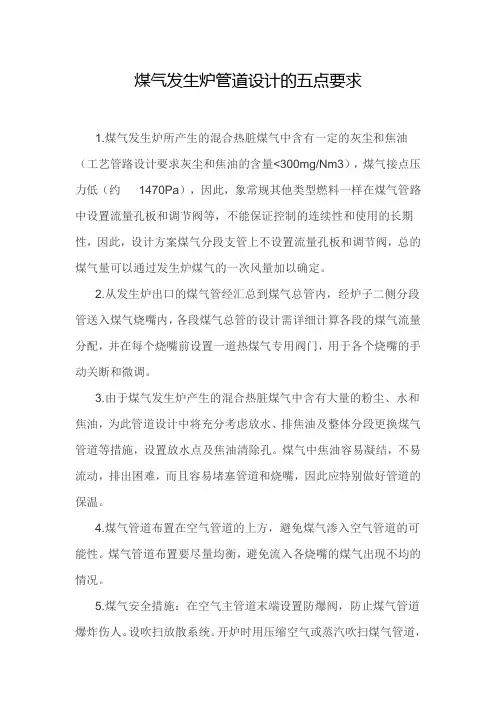 煤气发生炉管道设计的五点要求

1.煤气发生炉所产生的混合热脏煤气中含有一定的灰尘和焦油（工艺管路设计要求灰尘和焦油的含量<300mg/Nm3），煤气接点压力低（约 1470Pa），因此，象常规其他类型燃料一样在煤气管路中设置流量孔板和调节阀等，不能保证控制的连续性和使用的长期性，因此，设计方案煤气分段支管上不设置流量孔板和调节阀，总的煤气量可以通过发生炉煤气的一次风量加以确定。

2.从发生炉出口的煤气管经汇总到煤气总管内，经炉子二侧分段管送入煤气烧嘴内，各段煤气总管的设计需详细计算各段的煤气流量分配，并在每个烧嘴前设置一道热煤气专用阀门，用于各个烧嘴的手动关断和微调。

3.由于煤气发生炉产生的混合热脏煤气中含有大量的粉尘、水和焦油，为此管道设计中将充分考虑放水、排焦油及整体分段更换煤气管道等措施，设置放水点及焦油清除孔。煤气中焦油容易凝结，不易流动，排出困难，而且容易堵塞管道和烧嘴，因此应特别做好管道的保温。

4.煤气管道布置在空气管道的上方，避免煤气渗入空气管道的可能性。煤气管道布置要尽量均衡，避免流入各烧嘴的煤气出现不均的情况。

5.煤气安全措施：在空气主管道末端设置防爆阀，防止煤气管道爆炸伤人。设吹扫放散系统。开炉时用压缩空气或蒸汽吹扫煤气管道，